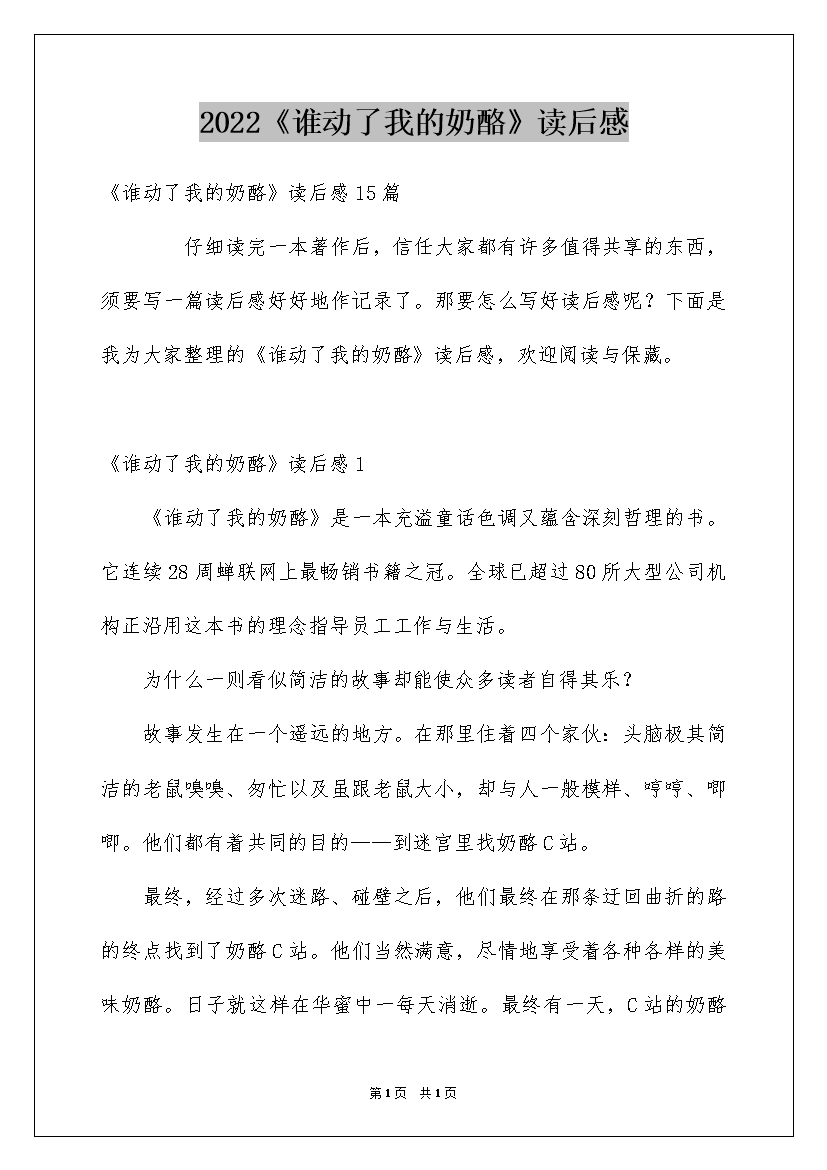 2022《谁动了我的奶酪》读后感

《谁动了我的奶酪》读后感15篇

仔细读完一本著作后，信任大家都有许多值得共享的东西，须要写一篇读后感好好地作记录了。那要怎么写好读后感呢？下面是我为大家整理的《谁动了我的奶酪》读后感，欢迎阅读与保藏。

《谁动了我的奶酪》读后感1

《谁动了我的奶酪》是一本充溢童话色调又蕴含深刻哲理的书。它连续28周蝉联网上最畅销书籍之冠。全球已超过80所大型公司机构正沿用这本书的理念指导员工工作与生活。

为什么一则看似简洁的故事却能使众多读者自得其乐？

故事发生在一个遥远的地方。在那里住着四个家伙：头脑极其简洁的老鼠嗅嗅、匆忙以及虽跟老鼠大小，却与人一般模样、哼哼、唧唧。他们都有着共同的目的——到迷宫里找奶酪C站。

最终，经过多次迷路、碰壁之后，他们最终在那条迂回曲折的路的终点找到了奶酪C站。他们当然满意，尽情地享受着各种各样的美味奶酪。日子就这样在华蜜中一每天消逝。最终有一天，C站的奶酪

第1页 共1页